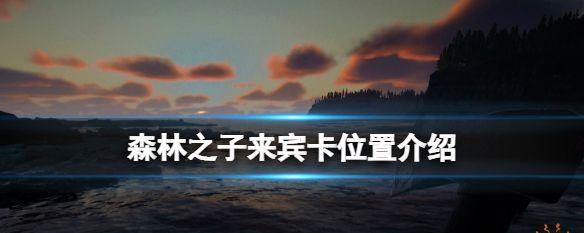 森林之子来宾卡位置介绍